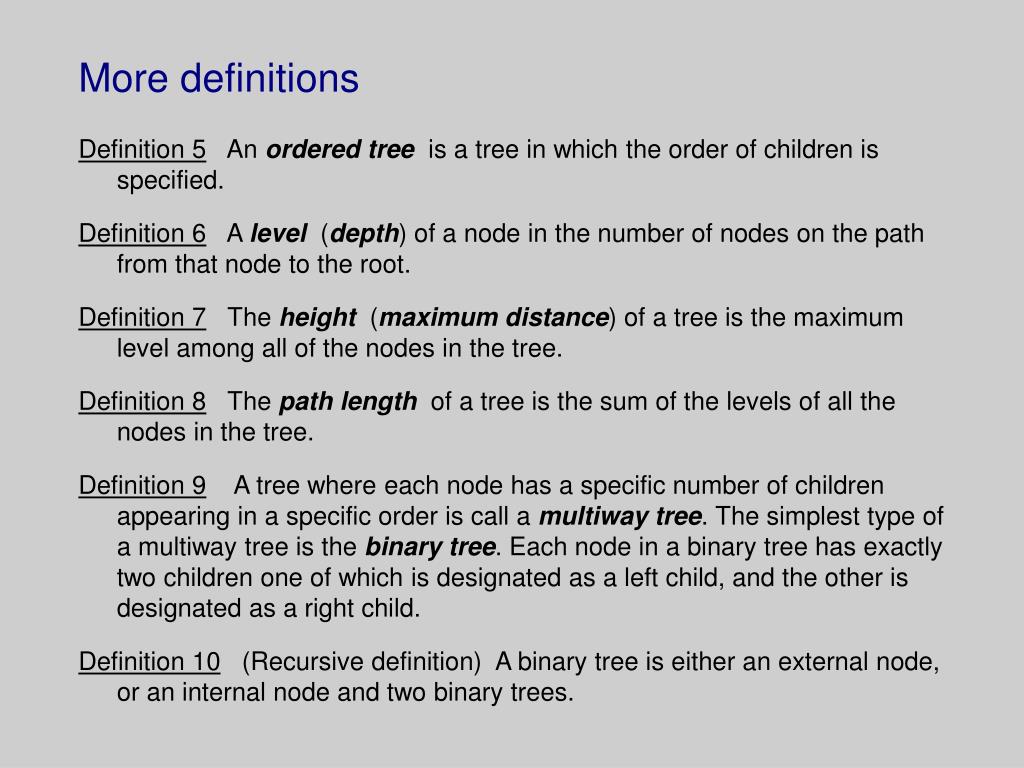 More definitions

Definition 5 An ordered tree is a tree in which the order of children is specified.

Definition 6 A level (depth) of a node in the number of nodes on the path from that node to the root.

Definition 7 The height (maximum distance) of a tree is the maximum level among all of the nodes in the tree.

Definition 8 The path length of a tree is the sum of the levels of all the nodes in the tree.

Definition 9 A tree where each node has a specific number of children appearing in a specific order is call a multiway tree. The simplest type of a multiway tree is the binary tree. Each node in a binary tree has exactly two children one of which is designated as a left child, and the other is designated as a right child.

Definition 10 (Recursive definition) A binary tree is either an external node, or an internal node and two binary trees.